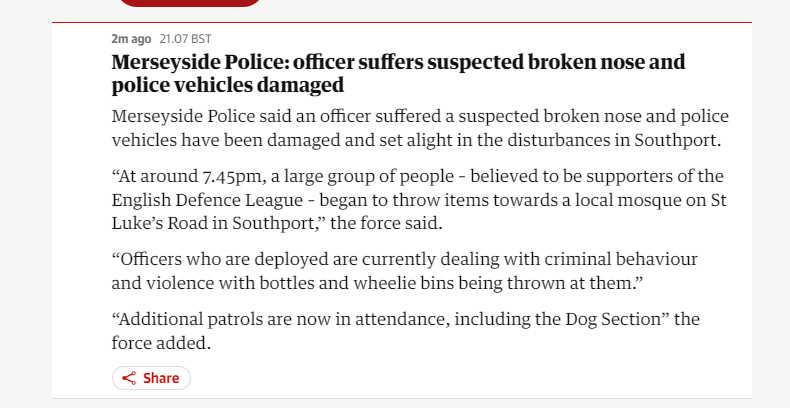 2m ago 21.07 BST

Merseyside Police: officer suffers suspected broken nose and police vehicles damaged

Merseyside Police said an officer suffered a suspected broken nose and police vehicles have been damaged and set alight in the disturbances in Southport.

“At around 7.45pm, a large group of people - believed to be supporters of the English Defence League - began to throw items towards a local mosque on St Luke’s Road in Southport,” the force said.

“Officers who are deployed are currently dealing with criminal behaviour and violence with bottles and wheelie bins being thrown at them.”

“Additional patrols are now in attendance, including the Dog Section” the force added.

Share